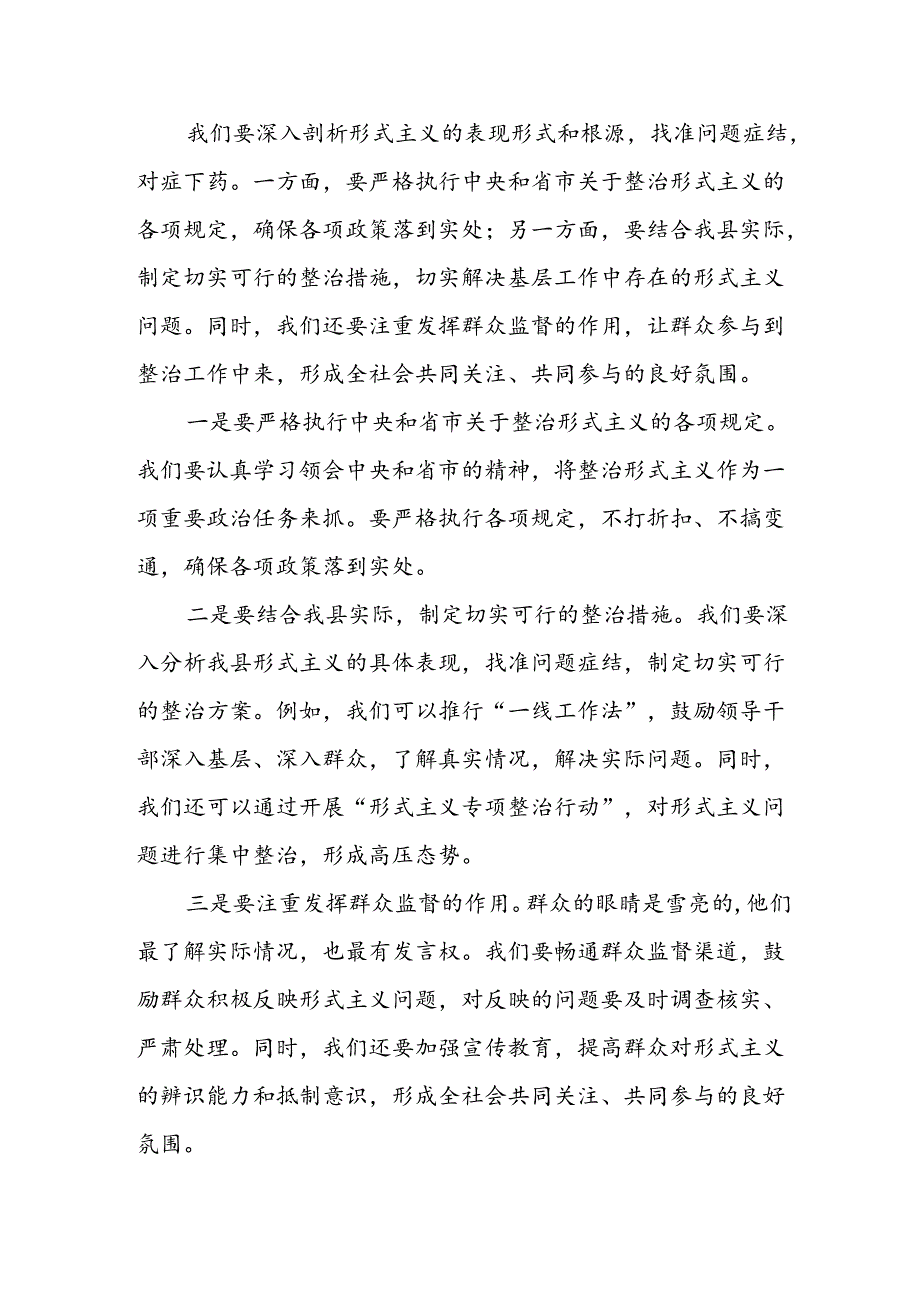 我们要深入剖析形式主义的表现形式和根源，找准问题症结，对症下药。一方面，要严格执行中央和省市关于整治形式主义的各项规定，确保各项政策落到实处；另一方面，要结合我县实际，制定切实可行的整治措施，切实解决基层工作中存在的形式主义问题。同时，我们还要注重发挥群众监督的作用，让群众参与到整治工作中来，形成全社会共同关注、共同参与的良好氛围。

一是要严格执行中央和省市关于整治形式主义的各项规定。我们要认真学习领会中央和省市的精神，将整治形式主义作为一项重要政治任务来抓。要严格执行各项规定，不打折扣、不搞变通，确保各项政策落到实处。

二是要结合我县实际，制定切实可行的整治措施。我们要深入分析我县形式主义的具体表现，找准问题症结，制定切实可行的整治方案。例如，我们可以推行“一线工作法”，鼓励领导干部深入基层、深入群众，了解真实情况，解决实际问题。同时，我们还可以通过开展“形式主义专项整治行动”，对形式主义问题进行集中整治，形成高压态势。

三是要注重发挥群众监督的作用。群众的眼睛是雪亮的，他们最了解实际情况，也最有发言权。我们要畅通群众监督渠道，鼓励群众积极反映形式主义问题，对反映的问题要及时调查核实、严肃处理。同时，我们还要加强宣传教育，提高群众对形式主义的辨识能力和抵制意识，形成全社会共同关注、共同参与的良好氛围。